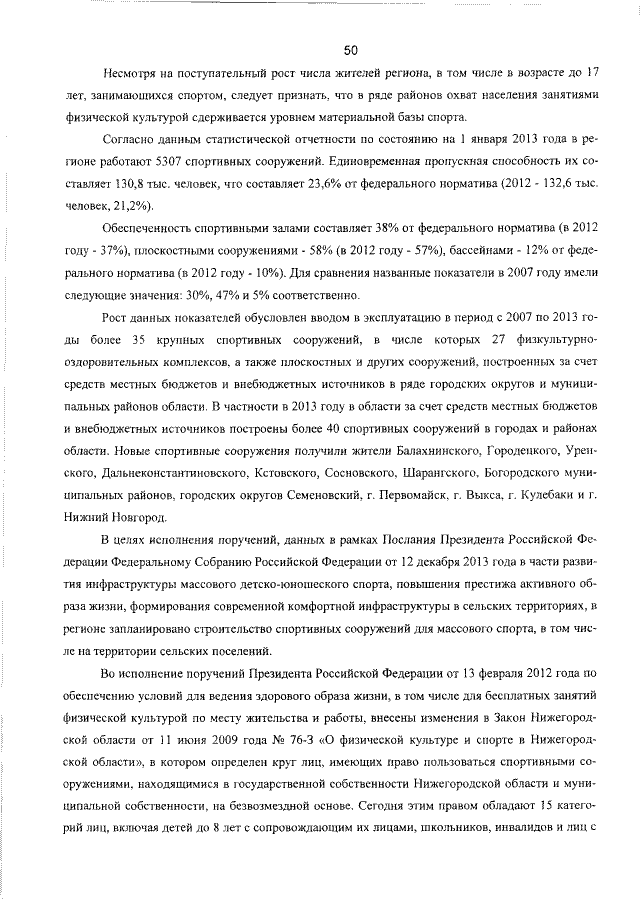 50

Несмотря на поступательный рост числа жителей региона, в том числе в возрасте до 17 лет, занимающихся спортом, следует признать, что в ряде районов охват населения занятиями физической культурой сдерживается уровнем материальной базы спорта.

Согласно данным статистической отчетности по состоянию на 1 января 2013 года в регионе работают 5307 спортивных сооружений. Единовременная пропускная способность их составляет 130,8 тыс. человек, что составляет 23,6% от федерального норматива (2012 - 132,6 тыс. человек, 21,2%).

Обеспеченность спортивными залами составляет 38% от федерального норматива (в 2012 году - 37%), плоскостными сооружениями - 58% (в 2012 году - 57%), бассейнами - 12% от федерального норматива (в 2012 году - 10%). Для сравнения названные показатели в 2007 году имели следующие значения: 30%, 47% и 5% соответственно.

Рост данных показателей обусловлен вводом в эксплуатацию в период с 2007 по 2013 годы более 35 крупных спортивных сооружений, в числе которых 27 физкультурно-оздоровительных комплексов, а также плоскостных и других сооружений, построенных за счет средств местных бюджетов и внебюджетных источников в ряде городских округов и муниципальных районов области. В частности в 2013 году в области за счет средств местных бюджетов и внебюджетных источников построены более 40 спортивных сооружений в городах и районах области. Новые спортивные сооружения получили жители Балахнинского, Городецкого, Уренского, Дальнеконстантиновского, Кстовского, Сосновского, Шарангского, Богородского муниципальных районов, городских округов Семеновский, г. Первомайск, г. Выкса, г. Кулебаки и г. Нижний Новгород.

В целях исполнения поручений, данных в рамках Послания Президента Российской Федерации Федеральному Собранию Российской Федерации от 12 декабря 2013 года в части развития инфраструктуры массового детско-юношеского спорта, повышения престижа активного образа жизни, формирования современной комфортной инфраструктуры в сельских территориях, в регионе запланировано строительство спортивных сооружений для массового спорта, в том числе на территории сельских поселений.

Во исполнение поручений Президента Российской Федерации от 13 февраля 2012 года по обеспечению условий для ведения здорового образа жизни, в том числе для бесплатных занятий физической культурой по месту жительства и работы, внесены изменения в Закон Нижегородской области от 11 июня 2009 года № 76-З «О физической культуре и спорте в Нижегородской области», в котором определен круг лиц, имеющих право пользоваться спортивными сооружениями, находящимися в государственной собственности Нижегородской области и муниципальной собственности, на безвозмездной основе. Сегодня этим правом обладают 15 категорий лиц, включая детей до 8 лет с сопровождающим их лицами, школьников, инвалидов и лиц с